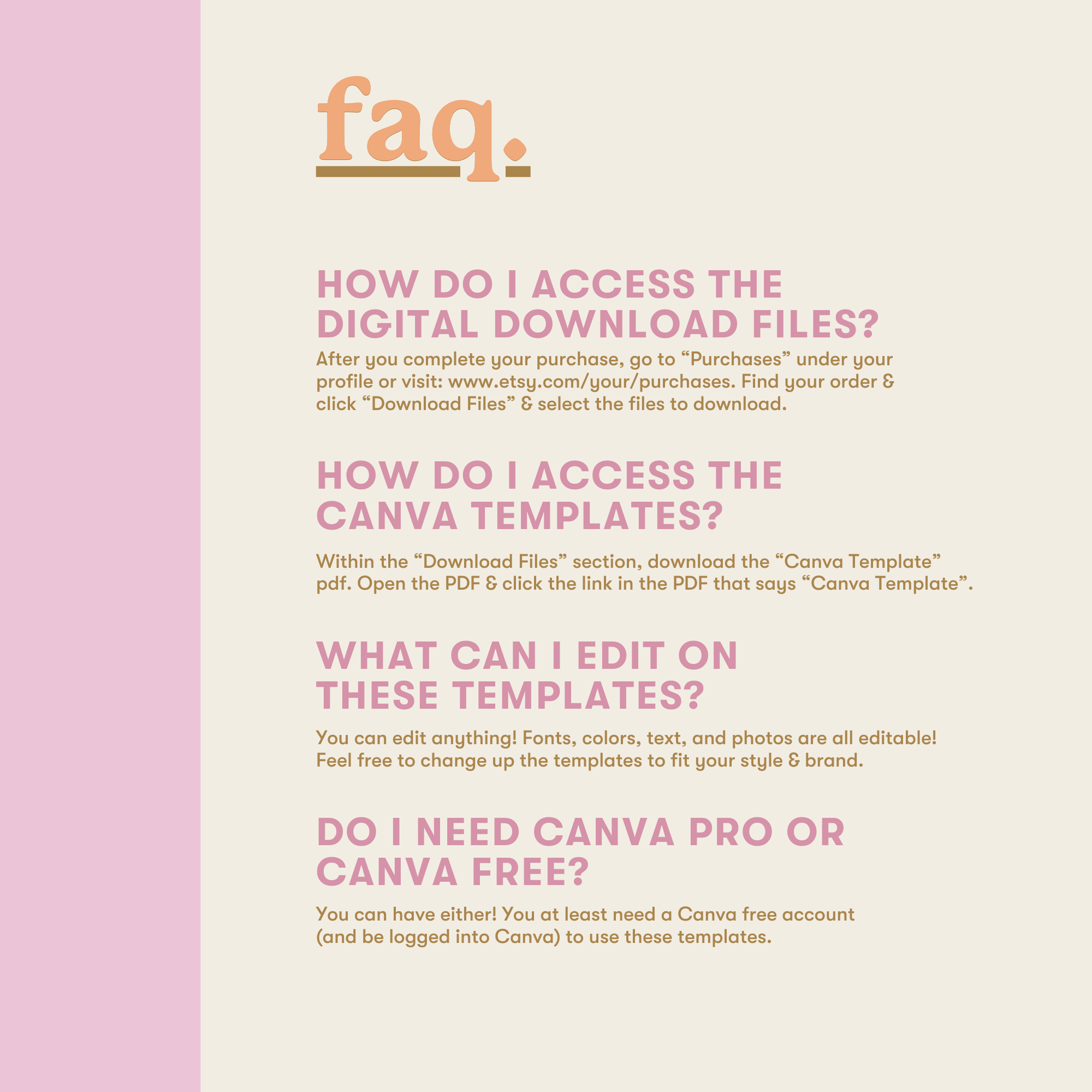 faq.

HOW DO I ACCESS THE DIGITAL DOWNLOAD FILES?

After you complete your purchase, go to “Purchases” under your profile or visit: www.etsy.com/your/purchases. Find your order & click “Download Files” & select the files to download.

HOW DO I ACCESS THE CANVA TEMPLATES?

Within the “Download Files” section, download the “Canva Template” pdf. Open the PDF & click the link in the PDF that says “Canva Template”.

WHAT CAN I EDIT ON THESE TEMPLATES?

You can edit anything! Fonts, colors, text, and photos are all editable! Feel free to change up the templates to fit your style & brand.

DO I NEED CANVA PRO OR CANVA FREE?

You can have either! You at least need a Canva free account (and be logged into Canva) to use these templates.